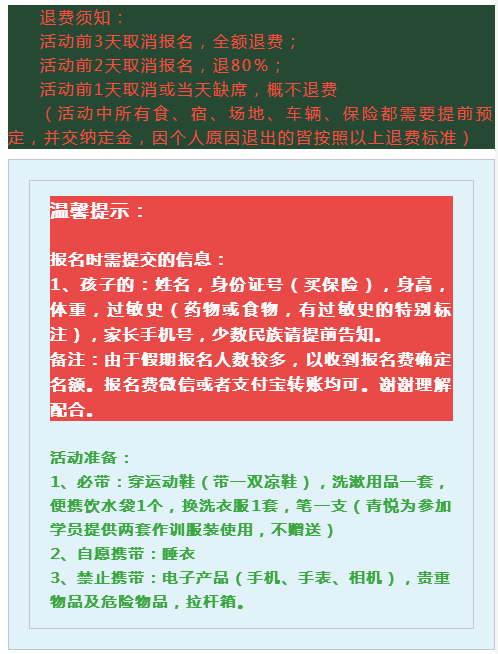 退费须知：
活动前3天取消报名，全额退费；
活动前2天取消报名，退80%；
活动前1天取消或当天缺席，概不退费
（活动中所有食、宿、场地、车辆、保险都需要提前预定，并交纳定金，因个人原因退出的皆按照以上退费标准）

温馨提示：

报名时需提交的信息：
1、孩子的：姓名，身份证号（买保险），身高，体重，过敏史（药物或食物，有过敏史的特别标注），家长手机号，少数民族请提前告知。
备注：由于假期报名人数较多，以收到报名费确定名额。报名费微信或者支付宝转账均可。谢谢理解配合。

活动准备：
1、必带：穿运动鞋（带一双凉鞋），洗漱用品一套，便携饮水袋1个，换洗衣服1套，笔一支（青悦为参加学员提供两套作训服装使用，不赠送）
2、自愿携带：睡衣
3、禁止携带：电子产品（手机、手表、相机），贵重物品及危险物品，拉杆箱。